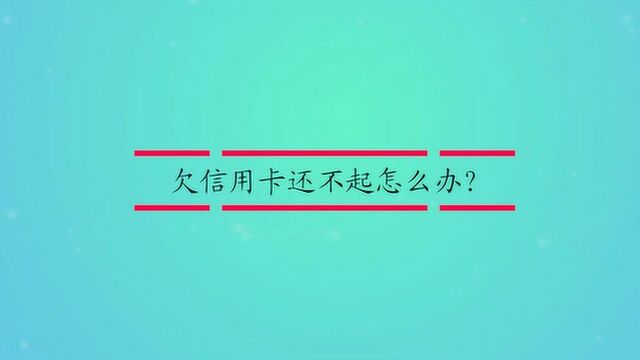 欠信用卡还不起怎么办?